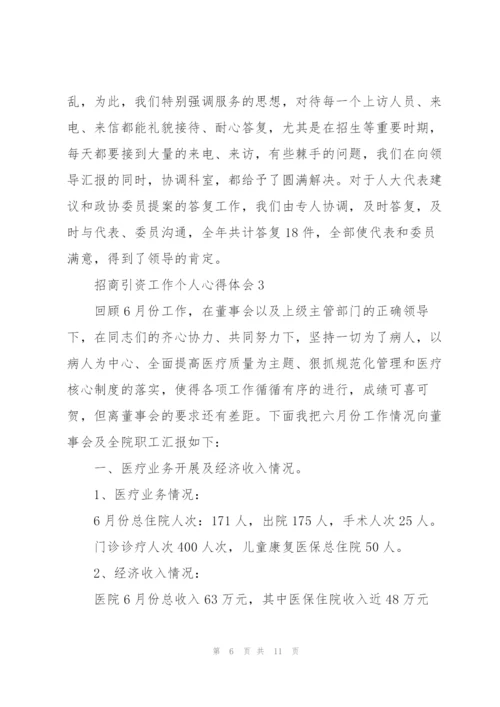 乱，为此，我们特别强调服务的思想，对待每一个上访人员、来电、来信都能礼貌接待、耐心答复，尤其是在招生等重要时期，每天都要接到大量的来电、来访，有些棘手的问题，我们在向领导汇报的同时，协调科室，都给予了圆满解决。对于人大代表建议和政协委员提案的答复工作，我们由专人协调，及时答复，及时与代表、委员沟通，全年共计答复18件，全部使代表和委员满意，得到了领导的肯定。

招商引资工作个人心得体会3

回顾6月份工作，在董事会以及上级主管部门的正确领导下，在同志们的齐心协力、共同努力下，坚持一切为了病人，以病人为中心、全面提高医疗质量为主题、狠抓规范化管理和医疗核心制度的落实，使得各项工作循循有序的进行，成绩可喜可贺，但离董事会的要求还有差距。下面我把六月份工作情况向董事会及全院职工汇报如下：

一、医疗业务开展及经济收入情况。

1、医疗业务情况：

6月份总住院人次：171人，出院175人，手术人次25人。

门诊诊疗人次400人次，儿童康复医保总住院50人。

2、经济收入情况：

医院6月份总收入63万元，其中医保住院收入近48万元

第 6 页 共 11 页